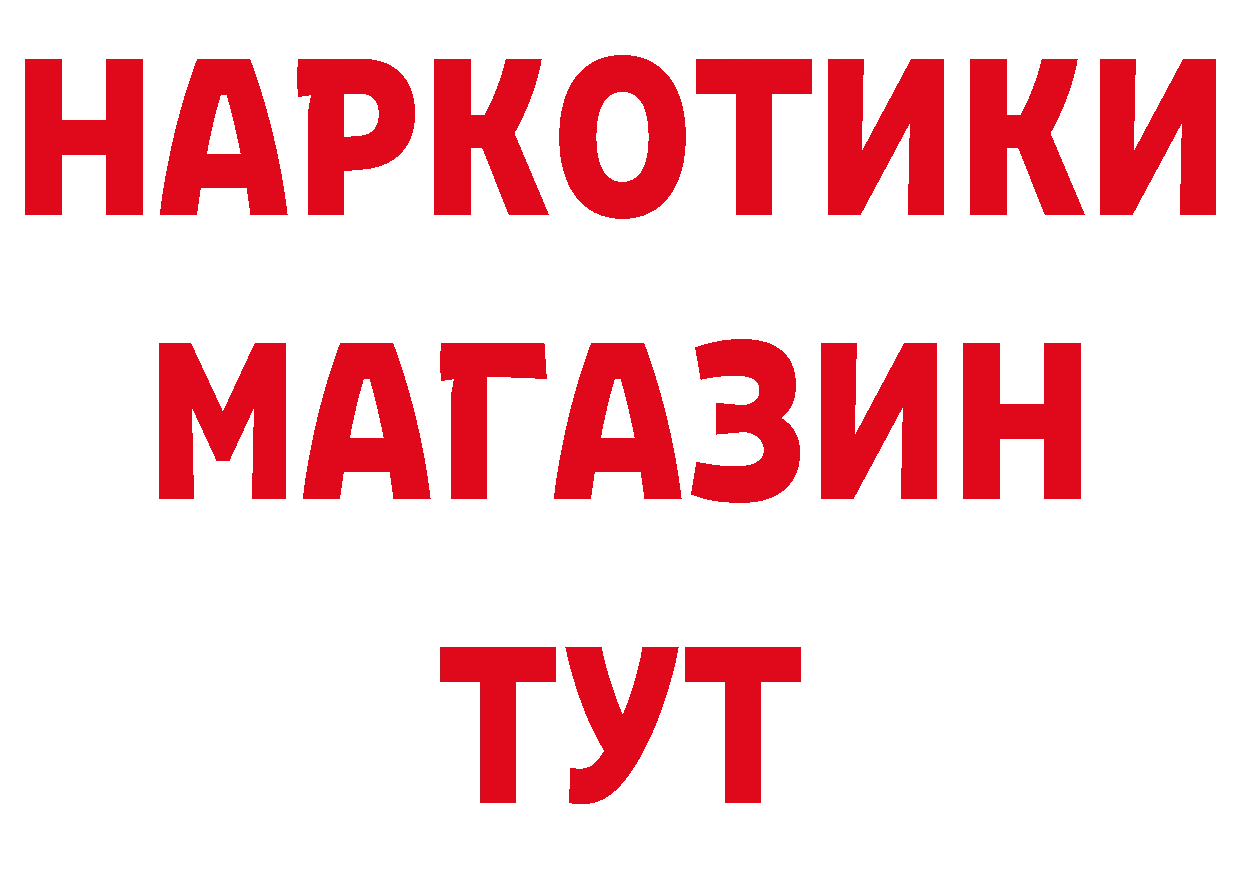 НАРКОТИКИ
МАГАЗИН
ТУТ